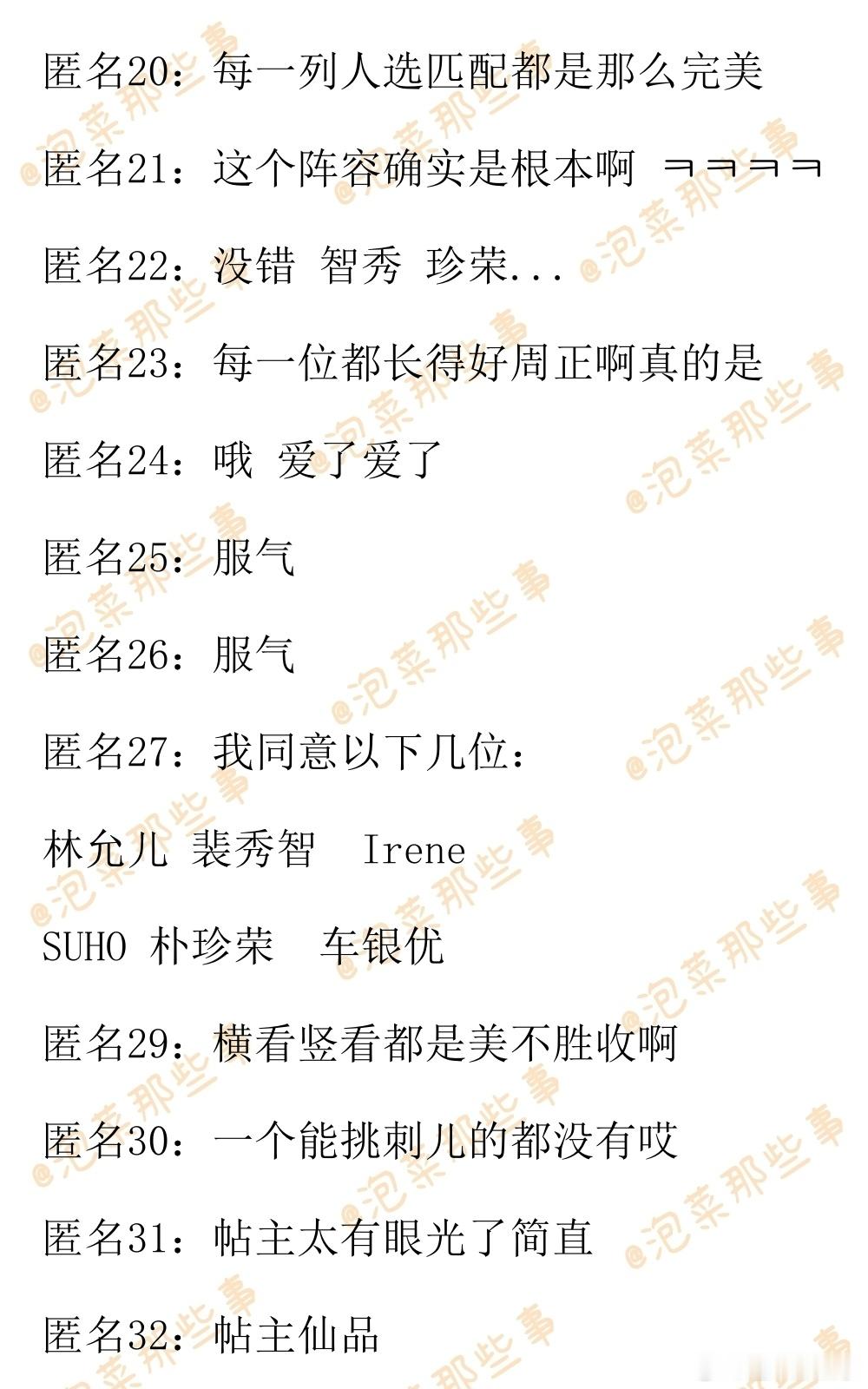 匿名20：每一列人选匹配都是那么完美

匿名21：这个阵容确实是根本啊 ㅋㅋㅋㅋ

匿名22：没错 智秀 珍荣...

匿名23：每一位都长得好周正啊真的是

匿名24：哦 爱了爱了

匿名25：服气

匿名26：服气

匿名27：我同意以下几位：

林允儿 裴秀智 Irene

SUHO 朴珍荣 车银优

匿名29：横看竖看都是美不胜收啊

匿名30：一个能挑刺儿的都没有哎

匿名31：帖主太有眼光了简直

匿名32：帖主仙品

@泡菜那些事